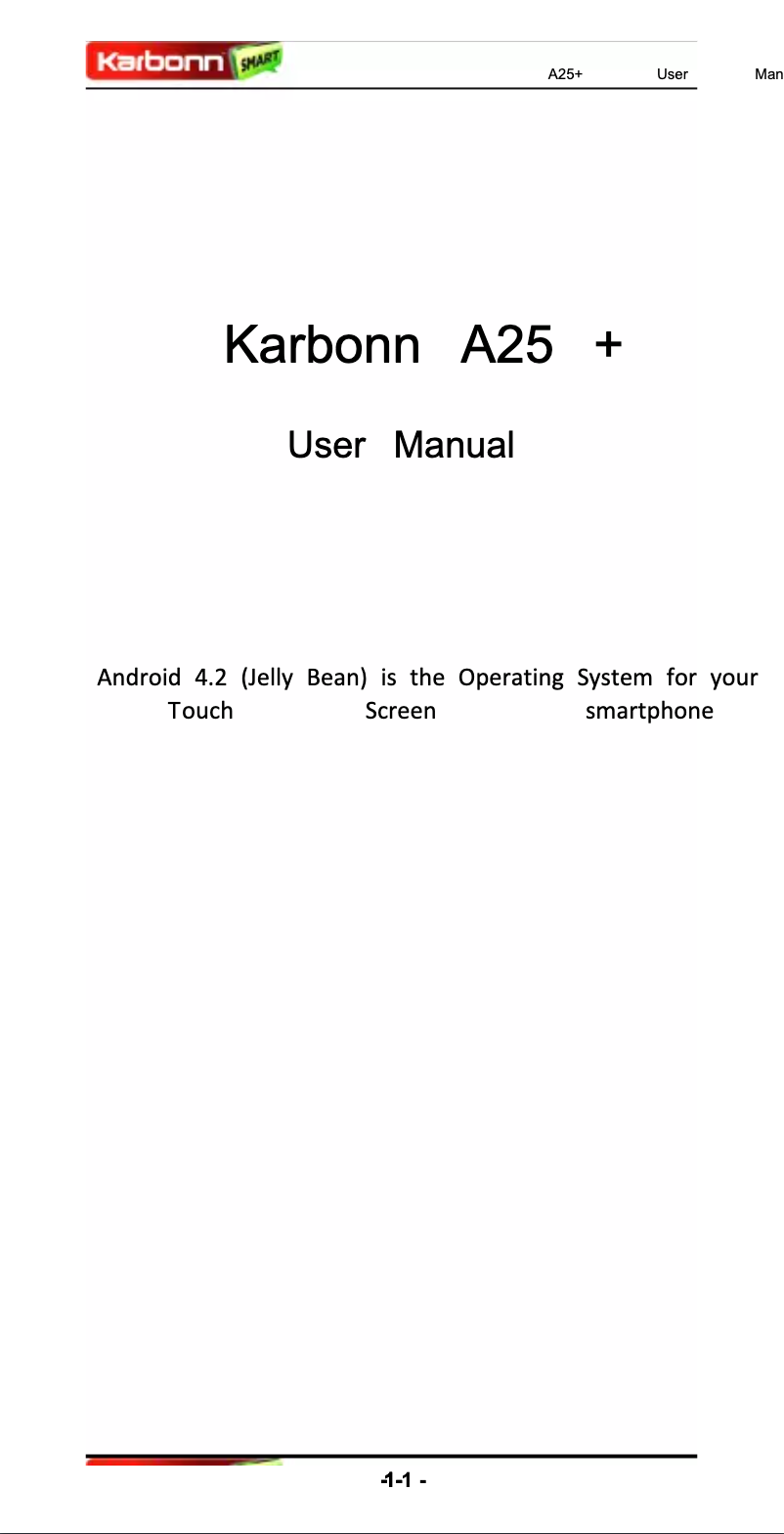 Karbonn SMART A25+ User Man

Karbonn A25 +

User Manual

Android 4.2 (Jelly Bean) is the Operating System for your Touch Screen smartphone

-1-1 -